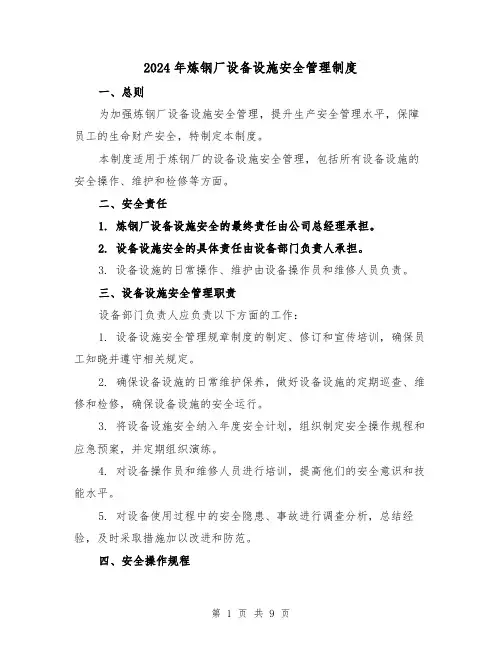 2024年炼钢厂设备设施安全管理制度

一、总则

为加强炼钢厂设备设施安全管理，提升生产安全管理水平，保障员工的生命财产安全，特制定本制度。

本制度适用于炼钢厂的设备设施安全管理，包括所有设备设施的安全操作、维护和检修等方面。

二、安全责任

1. 炼钢厂设备设施安全的最终责任由公司总经理承担。

2. 设备设施安全的具体责任由设备部门负责人承担。

3. 设备设施的日常操作、维护由设备操作员和维修人员负责。

三、设备设施安全管理职责

设备部门负责人应负责以下方面的工作：

1. 设备设施安全管理规章制度的制定、修订和宣传培训，确保员工知晓并遵守相关规定。

2. 确保设备设施的日常维护保养，做好设备设施的定期巡查、维修和检修，确保设备设施的安全运行。

3. 将设备设施安全纳入年度安全计划，组织制定安全操作规程和应急预案，并定期组织演练。

4. 对设备操作员和维修人员进行培训，提高他们的安全意识和技能水平。

5. 对设备使用过程中的安全隐患、事故进行调查分析，总结经验，及时采取措施加以改进和防范。

四、安全操作规程

第 1 页 共 9 页